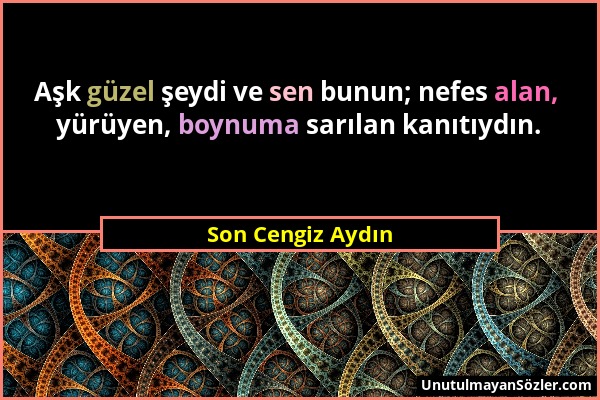 Aşk güzel şeydi ve sen bunun; nefes alan, yürüyen, boynuma sarılan kanıtıydın.

Son Cengiz Aydın

UnutulmayanSözler.com